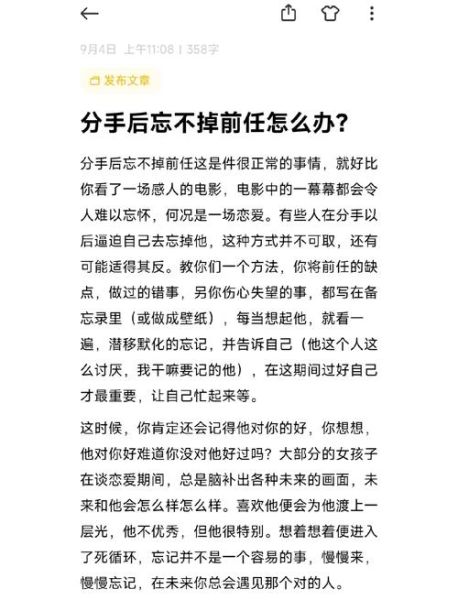 9月4日 上午11:08 | 358字

发布文章

分手后忘不掉前任怎么办?

分手后忘不掉前任这是件很正常的事情，就好比你看了一场感人的电影，电影中的一幕幕都会令人难以忘怀，何况是一场恋爱。有些人在分手以后逼迫自己去忘掉他，这种方式并不可取，还有可能适得其反。教你们一个方法，你将前任的缺点，做过的错事，另你伤心失望的事，都写在备忘录里（或做成壁纸），每当想起他，就看一遍，潜移默化的忘记，并告诉自己（他这个人这么讨厌，我干嘛要记的他），在这期间过好自己才最重要，让自己忙起来等。

这时候，你肯定还会记得他对你的好，你想想，他对你好难道你没对他好过吗？大部分的女孩子在谈恋爱期间，总是脑补出各种未来的画面，未来和他会怎么样怎么样。喜欢他便会为他渡上一层光，他不优秀，但他很特别。想着想着便进入了死循环，忘记并不是一个容易的事，慢慢来，慢慢忘记，在未来你总会遇见那个对的人。